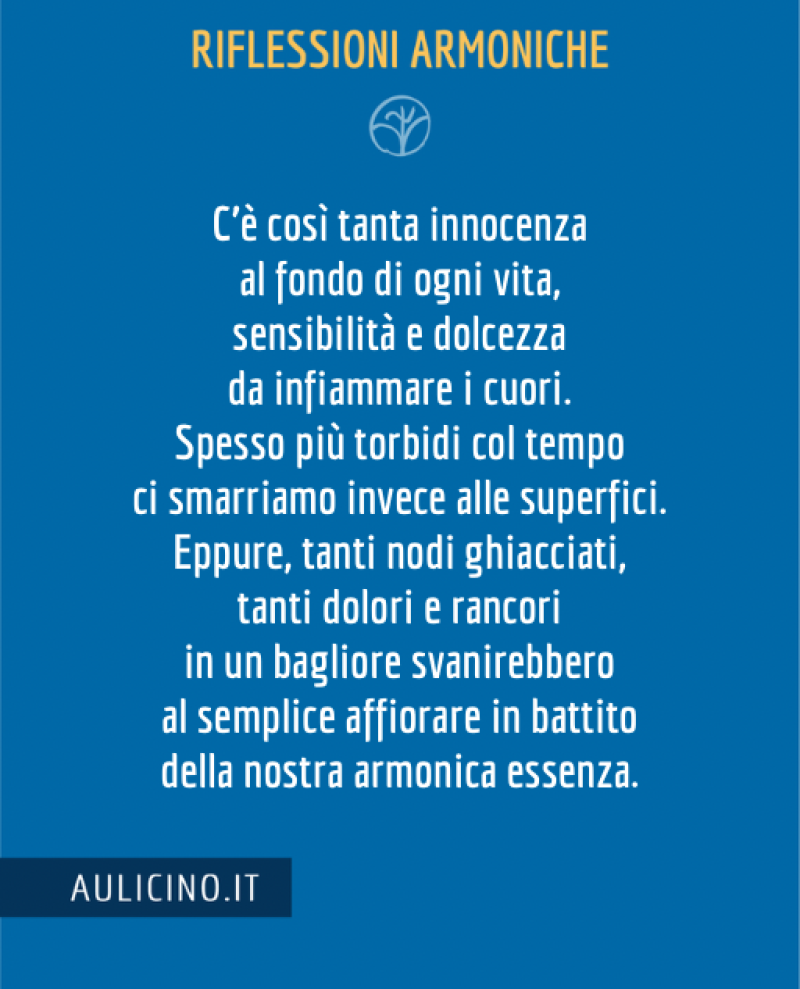 RIFLESSIONI ARMONICHE

C'è così tanta innocenza
al fondo di ogni vita,
sensibilità e dolcezza
da infiammare i cuori.
Spesso più torbidi col tempo
ci smarriamo invece alle superfici.
Eppure, tanti nodi ghiacciati,
tanti dolori e rancori
in un bagliore svanirebbero
al semplice affiorare in battito
della nostra armonica essenza.

AULICINO.IT